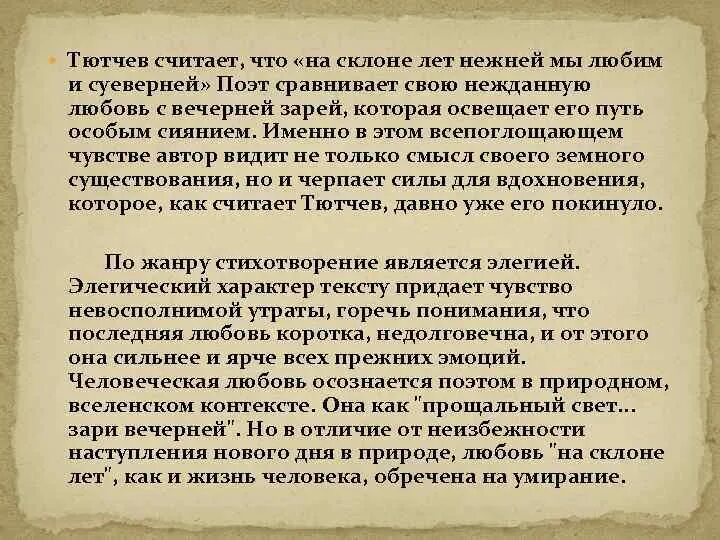 Тютчев считает, что «на склоне лет нежней мы любим и суеверней» Поэт сравнивает свою нежданную любовь с вечерней зарей, которая освещает его путь особым сиянием. Именно в этом всепоглощающем чувстве автор видит не только смысл своего земного существования, но и черпает силы для вдохновения, которое, как считает Тютчев, давно уже его покинуло.

По жанру стихотворение является элегией. Элегический характер тексту придает чувство невосполнимой утраты, горечь понимания, что последняя любовь коротка, недолговечна, и от этого она сильнее и ярче всех прежних эмоций. Человеческая любовь осознается поэтом в природном, вселенском контексте. Она как "прощальный свет... зари вечерней". Но в отличие от неизбежности наступления нового дня в природе, любовь "на склоне лет", как и жизнь человека, обречена на умирание.